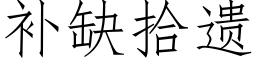 补缺拾遗